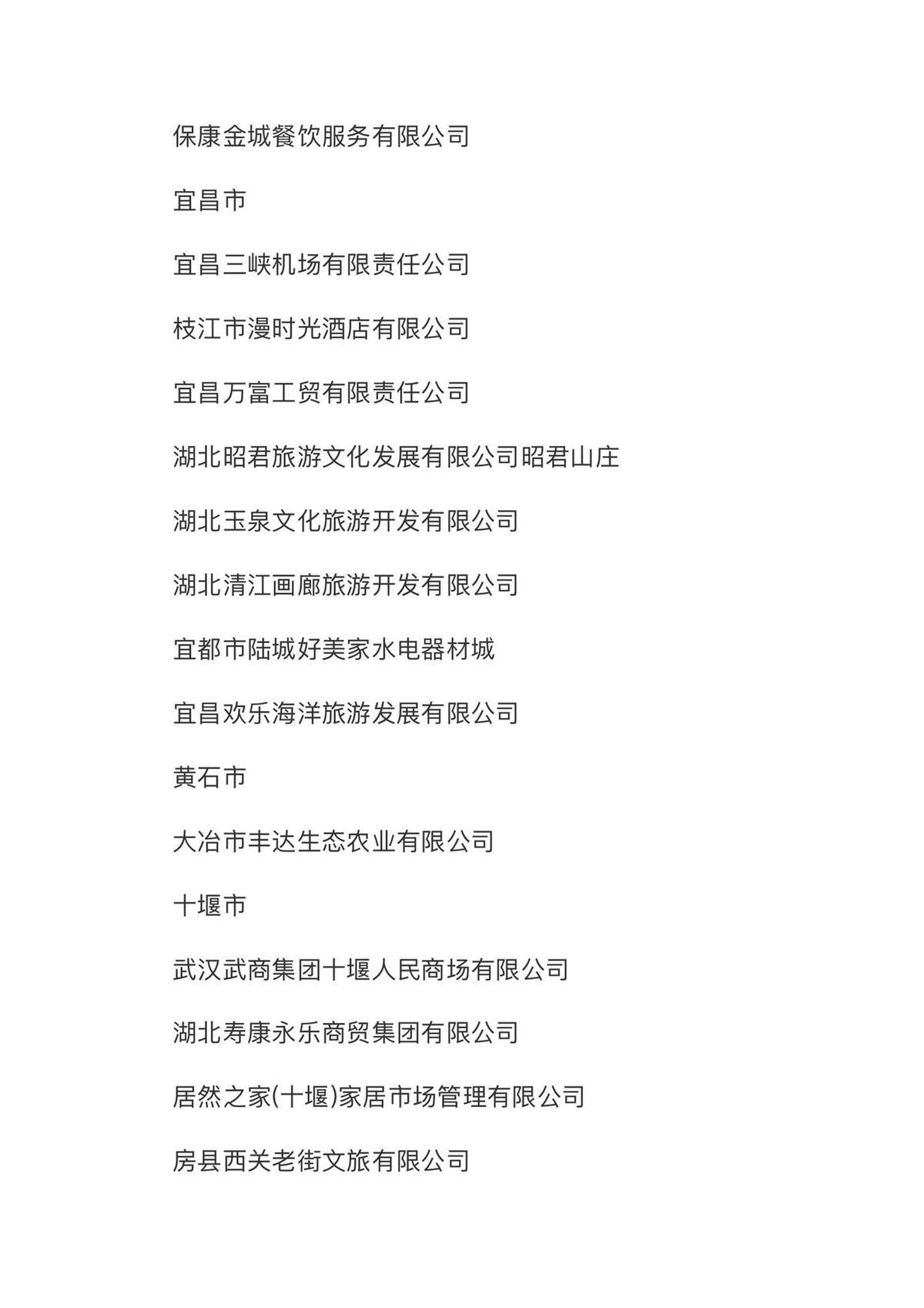 保康金城餐饮服务有限公司

宜昌市

宜昌三峡机场有限责任公司

枝江市漫时光酒店有限公司

宜昌万富工贸有限责任公司

湖北昭君旅游文化发展有限公司昭君山庄

湖北玉泉文化旅游开发有限公司

湖北清江画廊旅游开发有限公司

宜都市陆城好美家水电器材城

宜昌欢乐海洋旅游发展有限公司

黄石市

大冶市丰达生态农业有限公司

十堰市

武汉武商集团十堰人民商场有限公司

湖北寿康永乐商贸集团有限公司

居然之家(十堰)家居市场管理有限公司

房县西关老街文旅有限公司